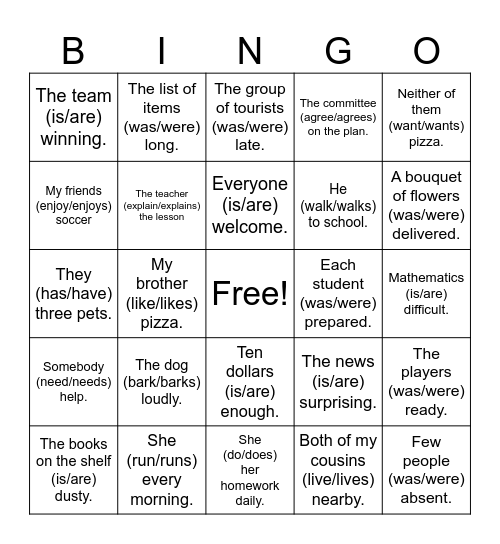 | B | I | N | G | O |
|---|---|---|---|---|
| The team (is/are) winning. | The list of items (was/were) long. | The group of tourists (was/were) late. | The committee (agree/agrees) on the plan. | Neither of them (want/wants) pizza. |
| My friends (enjoy/enjoys) soccer | The teacher (explain/explains) the lesson | Everyone (is/are) welcome. | He (walk/walks) to school. | A bouquet of flowers (was/were) delivered. |
| They (has/have) three pets. | My brother (like/likes) pizza. | Free! | Each student (was/were) prepared. | Mathematics (is/are) difficult. |
| Somebody (need/needs) help. | The dog (bark/barks) loudly. | Ten dollars (is/are) enough. | The news (is/are) surprising. | The players (was/were) ready. |
| The books on the shelf (is/are) dusty. | She (run/runs) every morning. | She (do/does) her homework daily. | Both of my cousins (live/lives) nearby. | Few people (was/were) absent. |